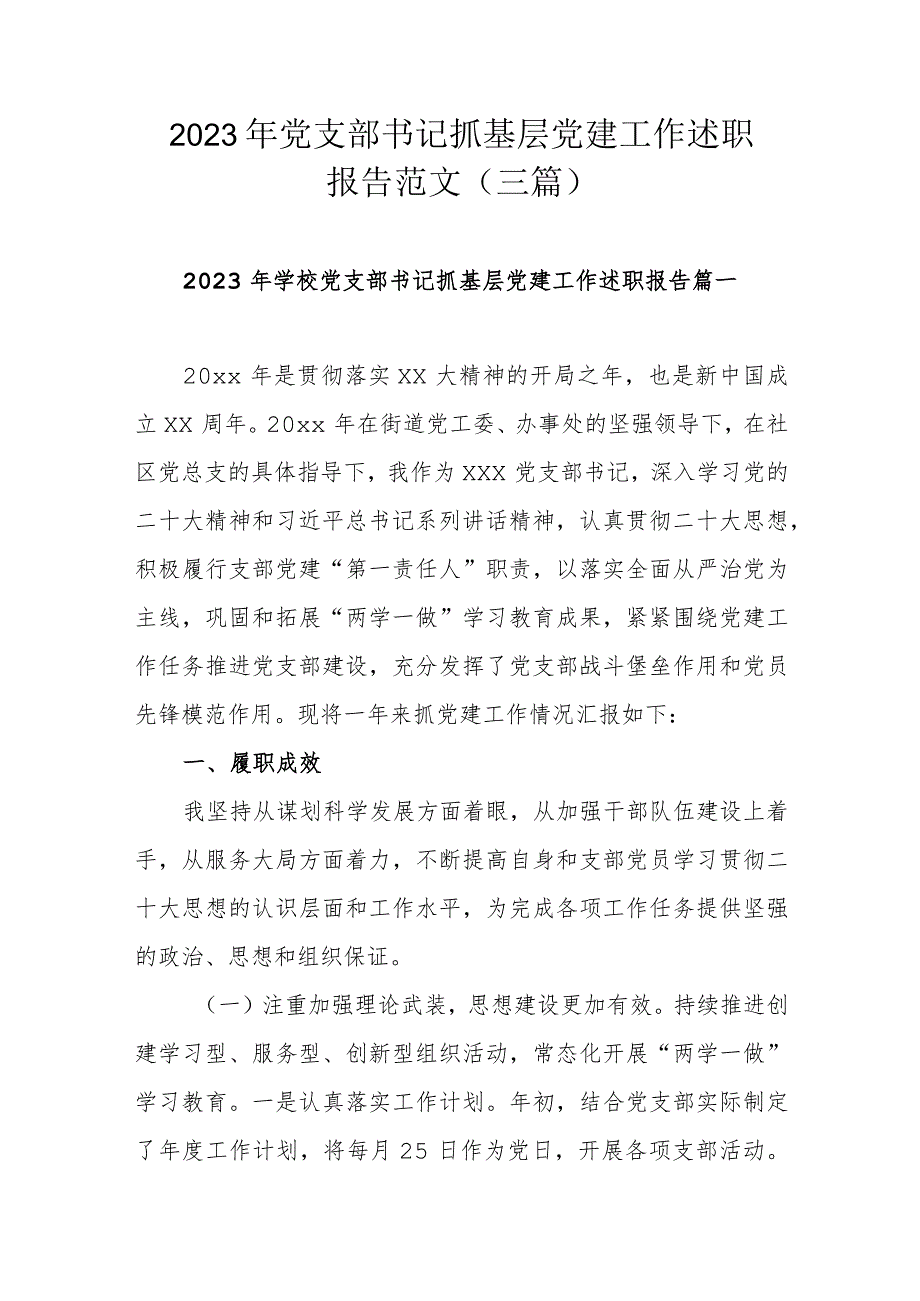 2023年党支部书记抓基层党建工作述职报告范文（三篇）

2023年学校党支部书记抓基层党建工作述职报告篇一

20xx年是贯彻落实XX大精神的开局之年，也是新中国成立XX周年。20xx年在街道党工委、办事处的坚强领导下，在社区党总支的具体指导下，我作为XXX党支部书记，深入学习党的二十大精神和习近平总书记系列讲话精神，认真贯彻二十大思想，积极履行支部党建“第一责任人”职责，以落实全面从严治党为主线，巩固和拓展“两学一做”学习教育成果，紧紧围绕党建工作任务推进党支部建设，充分发挥了党支部战斗堡垒作用和党员先锋模范作用。现将一年来抓党建工作情况汇报如下：

一、履职成效

我坚持从谋划科学发展方面着眼，从加强干部队伍建设上着手，从服务大局方面着力，不断提高自身和支部党员学习贯彻二十大思想的认识层面和工作水平，为完成各项工作任务提供坚强的政治、思想和组织保证。

（一）注重加强理论武装，思想建设更加有效。持续推进创建学习型、服务型、创新型组织活动，常态化开展“两学一做”学习教育。一是认真落实工作计划。年初，结合党支部实际制定了年度工作计划，将每月25日作为党日，开展各项支部活动。